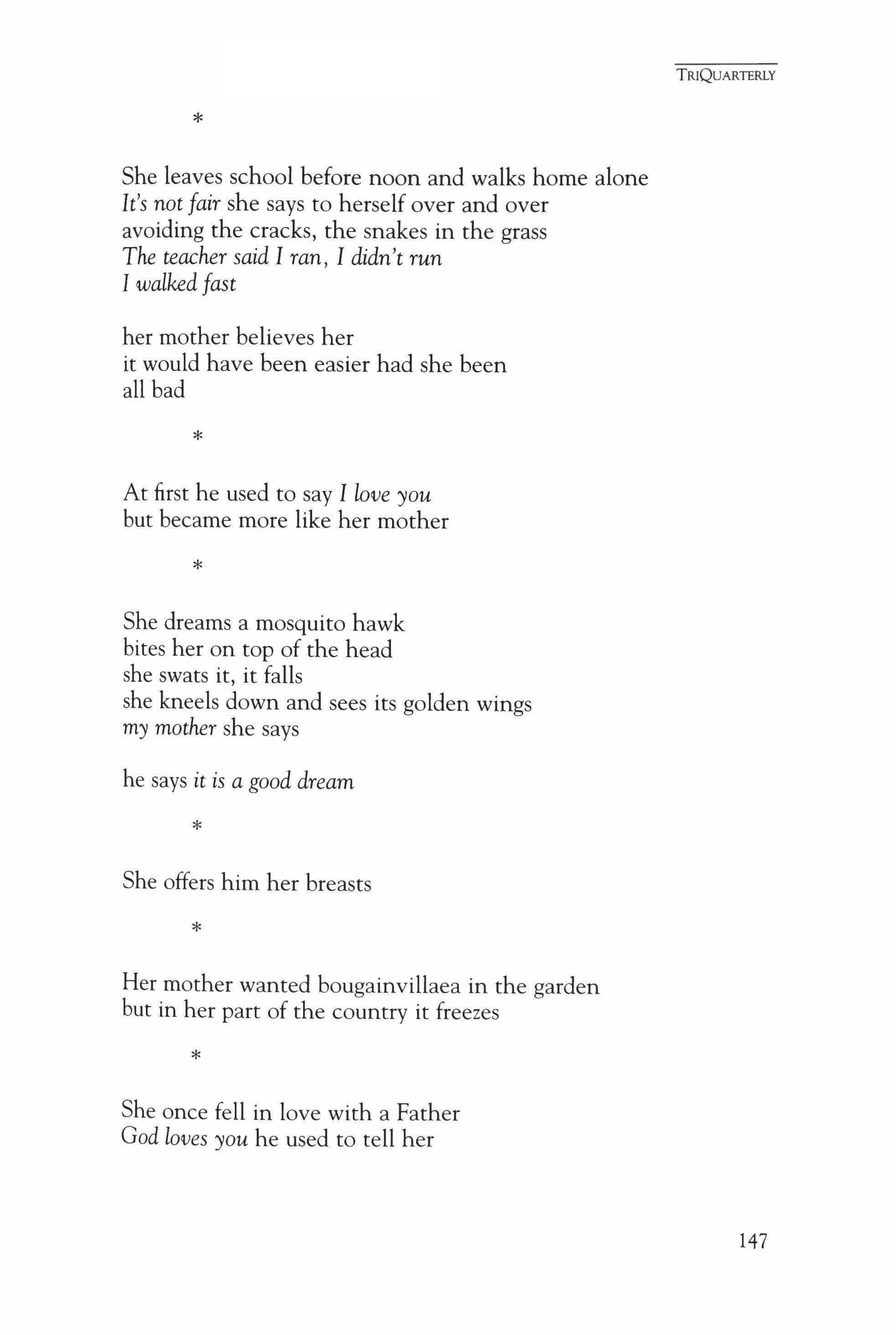 TRIQUARTERLY

*

She leaves school before noon and walks home alone
It's not fair she says to herself over and over
avoiding the cracks, the snakes in the grass
The teacher said I ran, I didn't run
I walked fast

her mother believes her
it would have been easier had she been
all bad

*

At first he used to say I love you
but became more like her mother

*

She dreams a mosquito hawk
bites her on top of the head
she swats it, it falls
she kneels down and sees its golden wings
my mother she says

he says it is a good dream

*

She offers him her breasts

*

Her mother wanted bougainvillaea in the garden
but in her part of the country it freezes

*

She once fell in love with a Father
God loves you he used to tell her

147